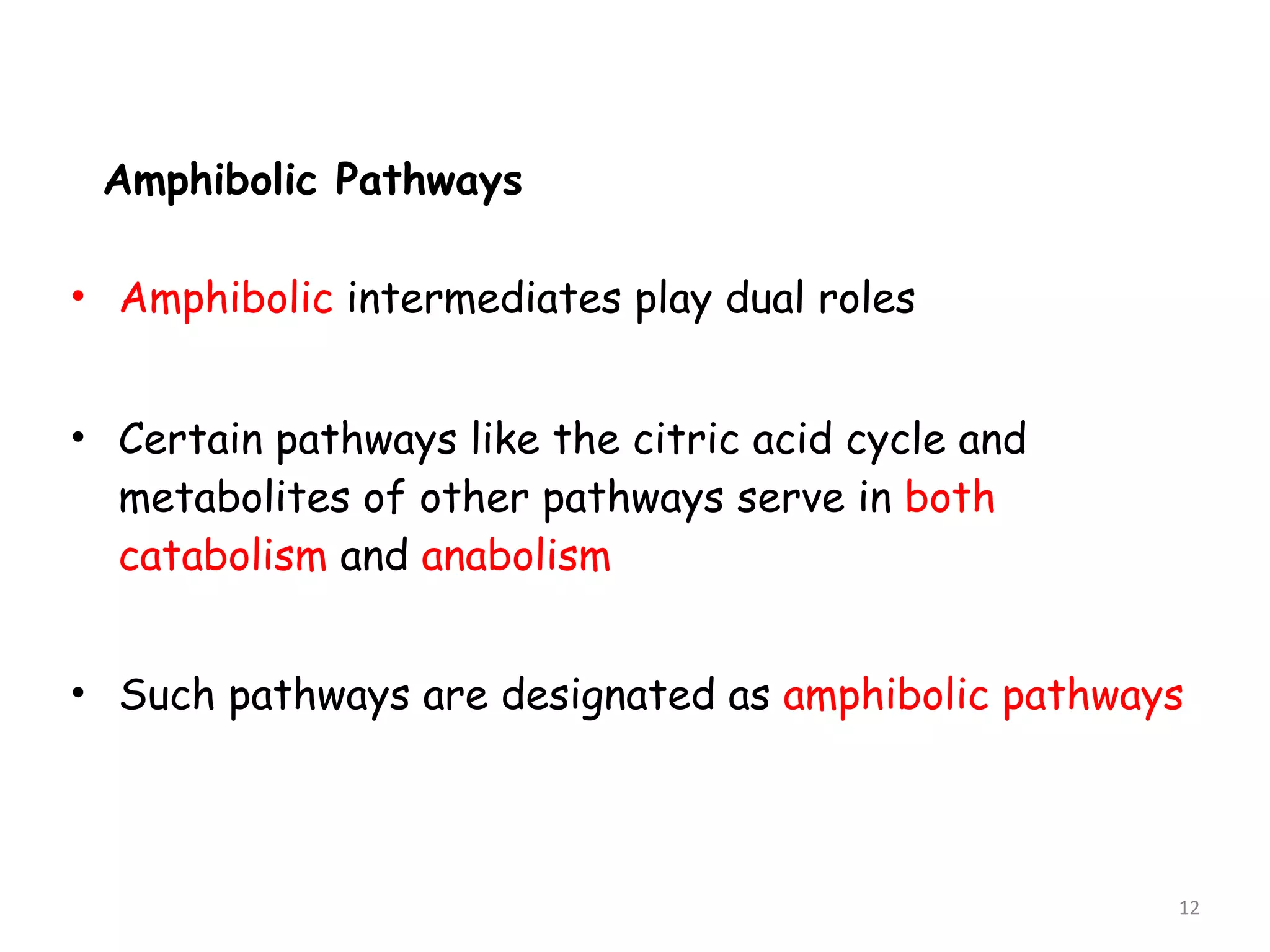 Amphibolic Pathways

• Amphibolic intermediates play dual roles

• Certain pathways like the citric acid cycle and metabolites of other pathways serve in both catabolism and anabolism

• Such pathways are designated as amphibolic pathways

12